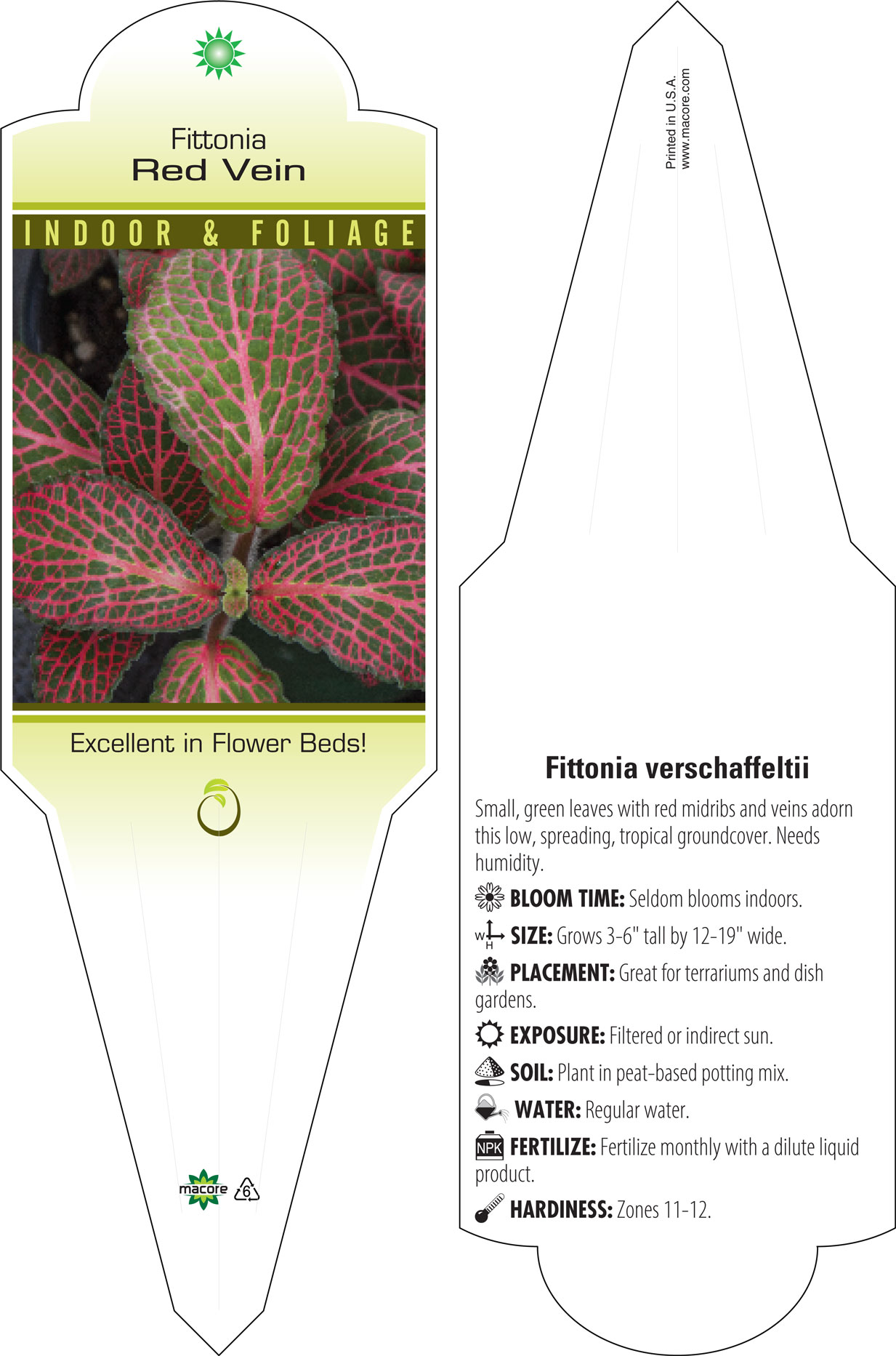 Fittonia
Red Vein

INDOOR & FOLIAGE

Excellent in Flower Beds!

macore 6

Printed in U.S.A.
www.macore.com

Fittonia verschaffeltii

Small, green leaves with red midribs and veins adorn this low, spreading, tropical groundcover. Needs humidity.

BLOOM TIME: Seldom blooms indoors.

W H SIZE: Grows 3-6" tall by 12-19" wide.

PLACEMENT: Great for terrariums and dish gardens.

EXPOSURE: Filtered or indirect sun.

SOIL: Plant in peat-based potting mix.

WATER: Regular water.

NPK FERTILIZE: Fertilize monthly with a dilute liquid product.

HARDINESS: Zones 11-12.